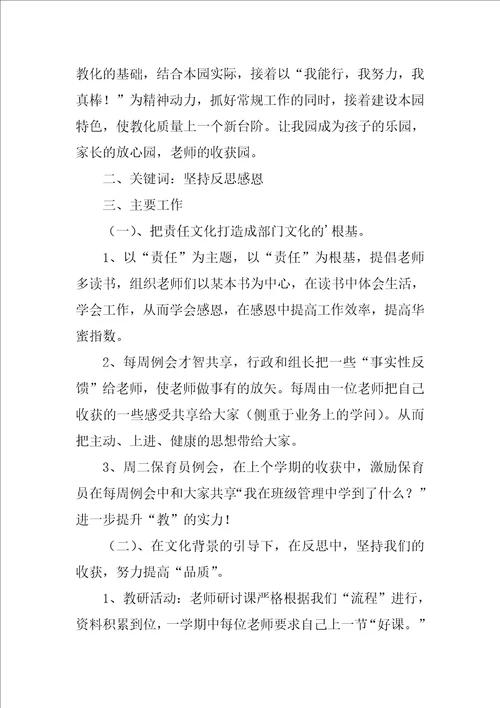 教化的基础，结合本园实际，接着以“我能行，我努力，我真棒！”为精神动力，抓好常规工作的同时，接着建设本园特色，使教化质量上一个新台阶。让我园成为孩子的乐园，家长的放心园，老师的收获园。

二、关键词：坚持反思感恩

三、主要工作

（一）、把责任文化打造成部门文化的’根基。

1、以“责任”为主题，以“责任”为根基，提倡老师多读书，组织老师们以某本书为中心，在读书中体会生活，学会工作，从而学会感恩，在感恩中提高工作效率，提高华蜜指数。

2、每周例会才智共享，行政和组长把一些“事实性反馈”给老师，使老师做事有的放矢。每周由一位老师把自己收获的一些感受共享给大家（侧重于业务上的学问）。从而把主动、上进、健康的思想带给大家。

3、周二保育员例会，在上个学期的收获中，激励保育员在每周例会中和大家共享“我在班级管理中学到了什么？”进一步提升“教”的实力！

（二）、在文化背景的引导下，在反思中，坚持我们的收获，努力提高“品质”。

1、教研活动：老师研讨课严格根据我们“流程”进行，资料积累到位，一学期中每位老师要求自己上一节“好课。”